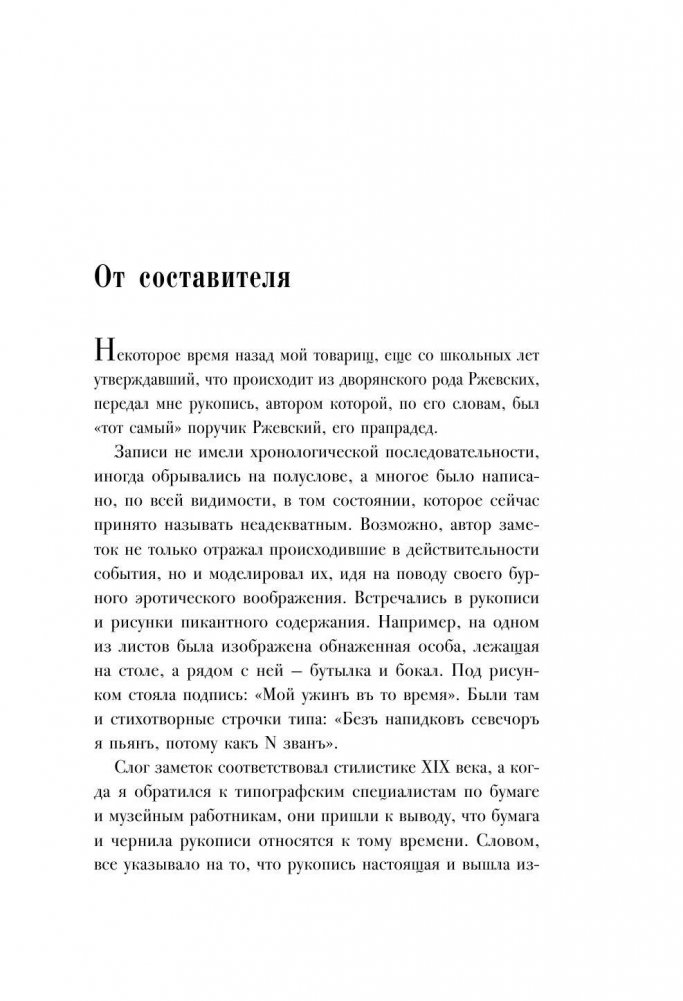 От составителя

Некоторое время назад мой товарищ, еще со школьных лет утверждавший, что происходит из дворянского рода Ржевских, передал мне рукопись, автором которой, по его словам, был «тот самый» поручик Ржевский, его прапрадед.

Записи не имели хронологической последовательности, иногда обрывались на полуслове, а многое было написано, по всей видимости, в том состоянии, которое сейчас принято называть неадекватным. Возможно, автор заметок не только отражал происходившие в действительности события, но и моделировал их, идя на поводу своего бурного эротического воображения. Встречались в рукописи и рисунки пикантного содержания. Например, на одном из листов была изображена обнаженная особа, лежащая на столе, а рядом с ней — бутылка и бокал. Под рисунком стояла подпись: «Мой ужинъ въ то время». Были там и стихотворные строчки типа: «Безъ напидковъ севечоръ я пьянъ, потому какъ N званъ».

Слог заметок соответствовал стилистике XIX века, а когда я обратился к типографским специалистам по бумаге и музейным работникам, они пришли к выводу, что бумага и чернила рукописи относятся к тому времени. Словом, все указывало на то, что рукопись настоящая и вышла из-